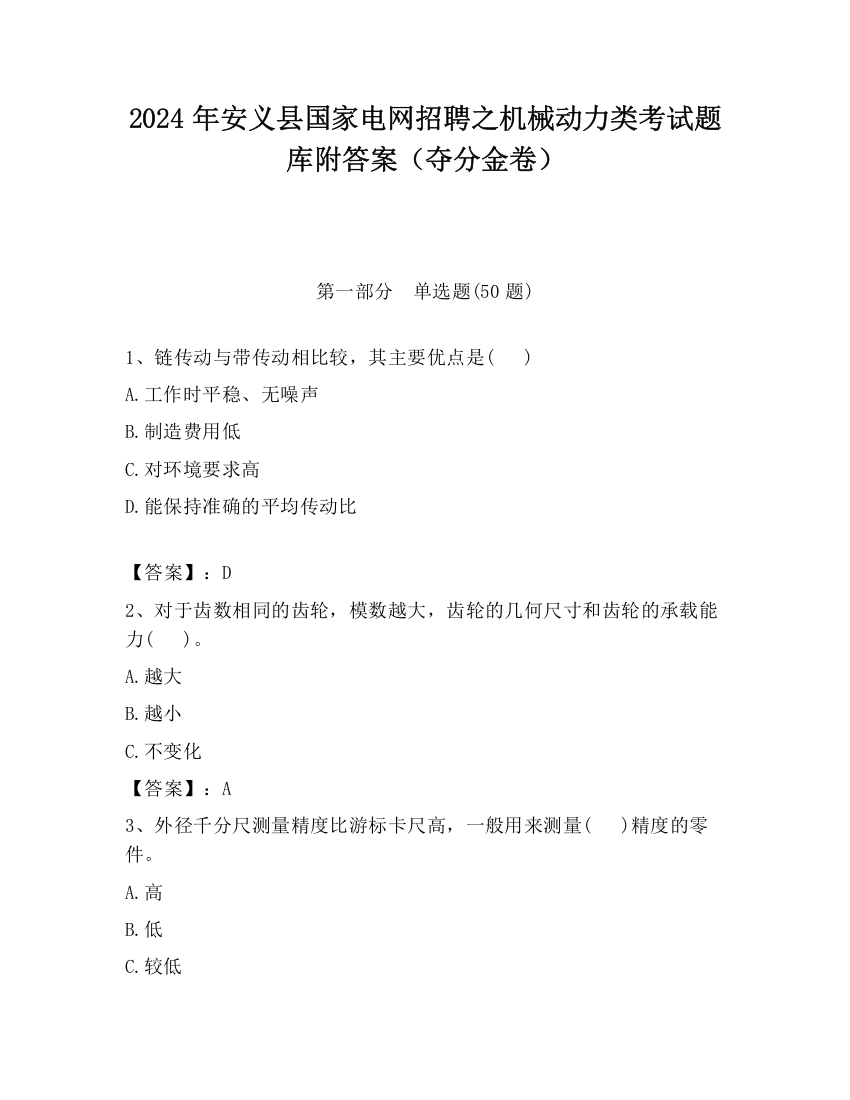 2024 年安义县国家电网招聘之机械动力类考试题库附答案（夺分金卷）

第一部分　单选题(50 题)

1、链传动与带传动相比较，其主要优点是(　　)

A.工作时平稳、无噪声

B.制造费用低

C.对环境要求高

D.能保持准确的平均传动比

【答案】：D

2、对于齿数相同的齿轮，模数越大，齿轮的几何尺寸和齿轮的承载能力(　　)。

A.越大

B.越小

C.不变化

【答案】：A

3、外径千分尺测量精度比游标卡尺高，一般用来测量(　　)精度的零件。

A.高

B.低

C.较低